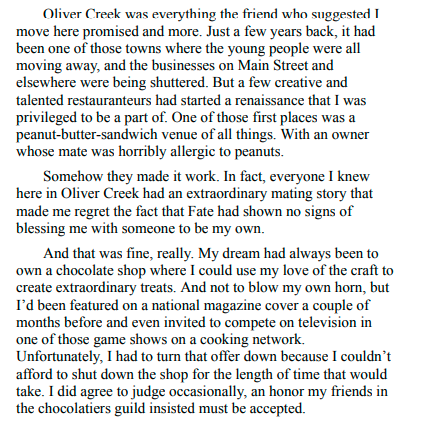 Oliver Creek was everything the friend who suggested I move here promised and more. Just a few years back, it had been one of those towns where the young people were all moving away, and the businesses on Main Street and elsewhere were being shuttered. But a few creative and talented restauranteurs had started a renaissance that I was privileged to be a part of. One of those first places was a peanut-butter-sandwich venue of all things. With an owner whose mate was horribly allergic to peanuts.

Somehow they made it work. In fact, everyone I knew here in Oliver Creek had an extraordinary mating story that made me regret the fact that Fate had shown no signs of blessing me with someone to be my own.

And that was fine, really. My dream had always been to own a chocolate shop where I could use my love of the craft to create extraordinary treats. And not to blow my own horn, but I'd been featured on a national magazine cover a couple of months before and even invited to compete on television in one of those game shows on a cooking network. Unfortunately, I had to turn that offer down because I couldn't afford to shut down the shop for the length of time that would take. I did agree to judge occasionally, an honor my friends in the chocolatiers guild insisted must be accepted.